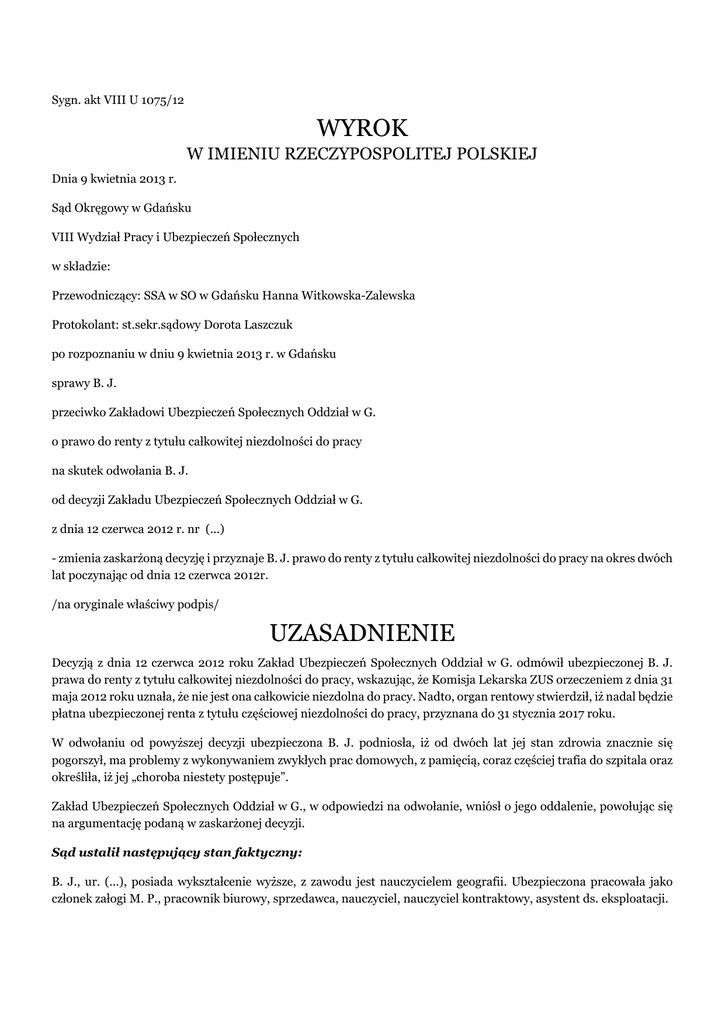 Sygn. akt VIII U 1075/12

WYROK
W IMIENIU RZECZYPOSPOLITEJ POLSKIEJ

Dnia 9 kwietnia 2013 r.

Sąd Okręgowy w Gdańsku

VIII Wydział Pracy i Ubezpieczeń Społecznych

w składzie:

Przewodniczący: SSA w SO w Gdańsku Hanna Witkowska-Zalewska

Protokolant: st.sekr.sądowy Dorota Laszczuk

po rozpoznaniu w dniu 9 kwietnia 2013 r. w Gdańsku

sprawy B. J.

przeciwko Zakładowi Ubezpieczeń Społecznych Oddział w G.

o prawo do renty z tytułu całkowitej niezdolności do pracy

na skutek odwołania B. J.

od decyzji Zakładu Ubezpieczeń Społecznych Oddział w G.

z dnia 12 czerwca 2012 r. nr (...)

- zmienia zaskarżoną decyzję i przyznaje B. J. prawo do renty z tytułu całkowitej niezdolności do pracy na okres dwóch lat poczynając od dnia 12 czerwca 2012r.

/na oryginale właściwy podpis/

UZASADNIENIE

Decyzją z dnia 12 czerwca 2012 roku Zakład Ubezpieczeń Społecznych Oddział w G. odmówił ubezpieczonej B. J. prawa do renty z tytułu całkowitej niezdolności do pracy, wskazując, że Komisja Lekarska ZUS orzeczeniem z dnia 31 maja 2012 roku uznała, że nie jest ona całkowicie niezdolna do pracy. Nadto, organ rentowy stwierdził, iż nadal będzie płatna ubezpieczonej renta z tytułu częściowej niezdolności do pracy, przyznana do 31 stycznia 2017 roku.

W odwołaniu od powyższej decyzji ubezpieczona B. J. podniosła, iż od dwóch lat jej stan zdrowia znacznie się pogorszył, ma problemy z wykonywaniem zwykłych prac domowych, z pamięcią, coraz częściej trafia do szpitala oraz określiła, iż jej „choroba niestety postępuje".

Zakład Ubezpieczeń Społecznych Oddział w G., w odpowiedzi na odwołanie, wniósł o jego oddalenie, powołując się na argumentację podaną w zaskarżonej decyzji.

Sąd ustalił następujący stan faktyczny:

B. J., ur. (...), posiada wykształcenie wyższe, z zawodu jest nauczycielem geografii. Ubezpieczona pracowała jako członek załogi M. P., pracownik biurowy, sprzedawca, nauczyciel, nauczyciel kontraktowy, asystent ds. eksploatacji.